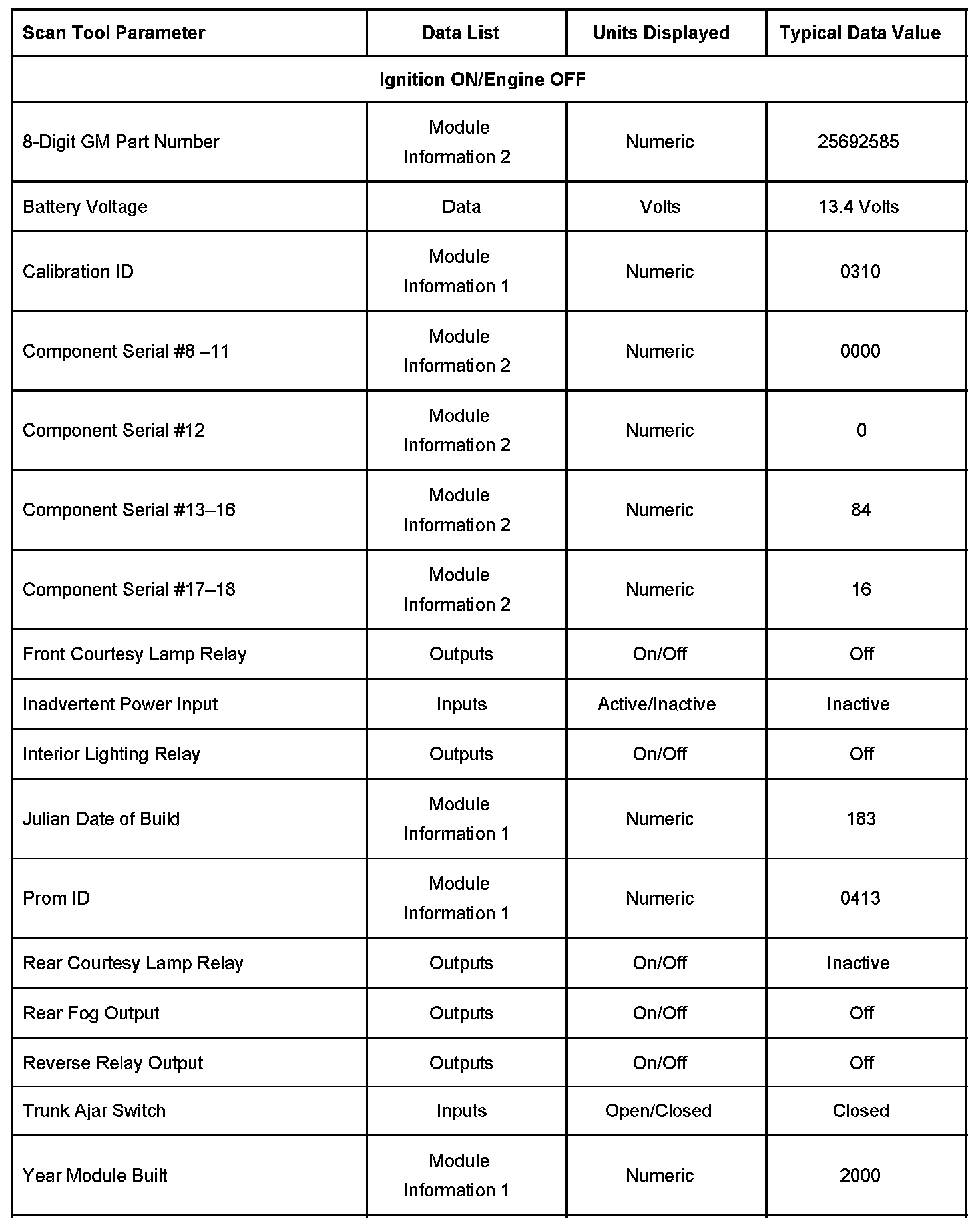 | Scan Tool Parameter | Data List | Units Displayed | Typical Data Value |
|---|---|---|---|
| Ignition ON/Engine OFF | | | |
| 8-Digit GM Part Number | Module Information 2 | Numeric | 25692585 |
| Battery Voltage | Data | Volts | 13.4 Volts |
| Calibration ID | Module Information 1 | Numeric | 0310 |
| Component Serial #8 –11 | Module Information 2 | Numeric | 0000 |
| Component Serial #12 | Module Information 2 | Numeric | 0 |
| Component Serial #13–16 | Module Information 2 | Numeric | 84 |
| Component Serial #17–18 | Module Information 2 | Numeric | 16 |
| Front Courtesy Lamp Relay | Outputs | On/Off | Off |
| Inadvertent Power Input | Inputs | Active/Inactive | Inactive |
| Interior Lighting Relay | Outputs | On/Off | Off |
| Julian Date of Build | Module Information 1 | Numeric | 183 |
| Prom ID | Module Information 1 | Numeric | 0413 |
| Rear Courtesy Lamp Relay | Outputs | On/Off | Inactive |
| Rear Fog Output | Outputs | On/Off | Off |
| Reverse Relay Output | Outputs | On/Off | Off |
| Trunk Ajar Switch | Inputs | Open/Closed | Closed |
| Year Module Built | Module Information 1 | Numeric | 2000 |